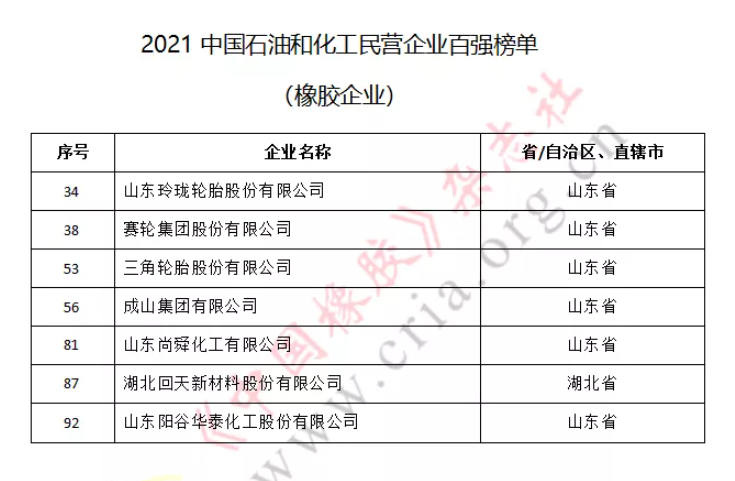 2021中国石油和化工民营企业百强榜单

（橡胶企业）

| 序号 | 企业名称 | 省/自治区、直辖市 |
|---|---|---|
| 34 | 山东玲珑轮胎股份有限公司 | 山东省 |
| 38 | 赛轮集团股份有限公司 | 山东省 |
| 53 | 三角轮胎股份有限公司 | 山东省 |
| 56 | 成山集团有限公司 | 山东省 |
| 81 | 山东尚舜化工有限公司 | 山东省 |
| 87 | 湖北回天新材料股份有限公司 | 湖北省 |
| 92 | 山东阳谷华泰化工股份有限公司 | 山东省 |

《中国橡胶》杂志社
www.cria.org.cn